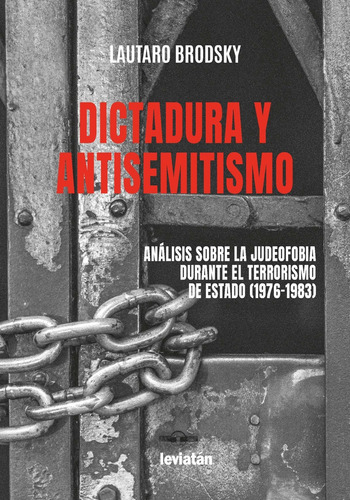 LAUTARO BRODSKY

DICTADURA Y ANTISEMITISMO

ANÁLISIS SOBRE LA JUDEOFOBIA DURANTE EL TERRORISMO DE ESTADO (1976-1983)

leviatán